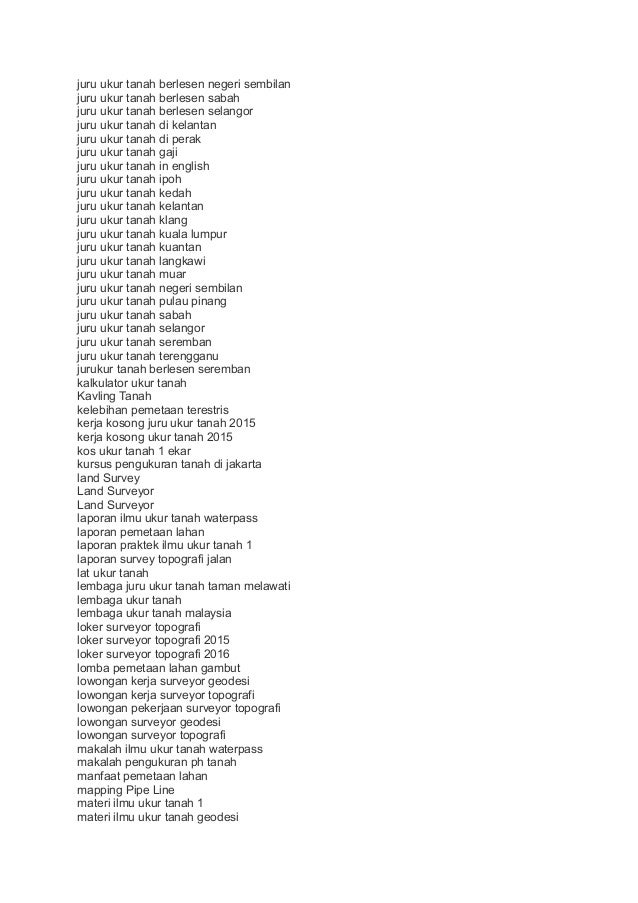 juru ukur tanah berlesen negeri sembilan
juru ukur tanah berlesen sabah
juru ukur tanah berlesen selangor
juru ukur tanah di kelantan
juru ukur tanah di perak
juru ukur tanah gaji
juru ukur tanah in english
juru ukur tanah ipoh
juru ukur tanah kedah
juru ukur tanah kelantan
juru ukur tanah klang
juru ukur tanah kuala lumpur
juru ukur tanah kuantan
juru ukur tanah langkawi
juru ukur tanah muar
juru ukur tanah negeri sembilan
juru ukur tanah pulau pinang
juru ukur tanah sabah
juru ukur tanah selangor
juru ukur tanah seremban
juru ukur tanah terengganu
jurukur tanah berlesen seremban
kalkulator ukur tanah
Kavling Tanah
kelebihan pemetaan terestris
kerja kosong juru ukur tanah 2015
kerja kosong ukur tanah 2015
kos ukur tanah 1 ekar
kursus pengukuran tanah di jakarta
land Survey
Land Surveyor
Land Surveyor
laporan ilmu ukur tanah waterpass
laporan pemetaan lahan
laporan praktek ilmu ukur tanah 1
laporan survey topografi jalan
lat ukur tanah
lembaga juru ukur tanah taman melawati
lembaga ukur tanah
lembaga ukur tanah malaysia
loker surveyor topografi
loker surveyor topografi 2015
loker surveyor topografi 2016
lomba pemetaan lahan gambut
lowongan kerja surveyor geodesi
lowongan kerja surveyor topografi
lowongan pekerjaan surveyor topografi
lowongan surveyor geodesi
lowongan surveyor topografi
makalah ilmu ukur tanah waterpass
makalah pengukuran ph tanah
manfaat pemetaan lahan
mapping Pipe Line
materi ilmu ukur tanah 1
materi ilmu ukur tanah geodesi